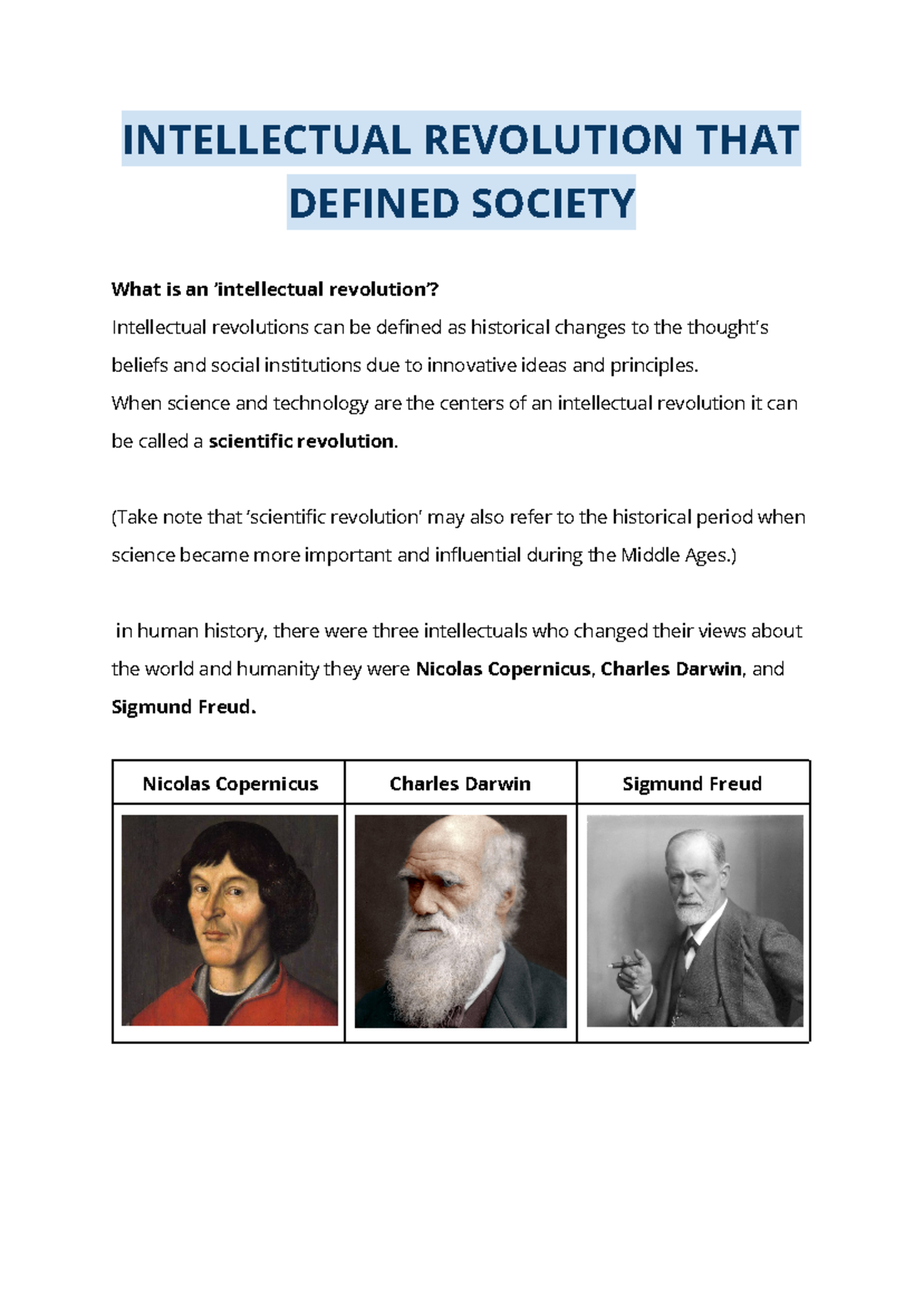 INTELLECTUAL REVOLUTION THAT DEFINED SOCIETY

What is an 'intellectual revolution'?
Intellectual revolutions can be defined as historical changes to the thought's beliefs and social institutions due to innovative ideas and principles.
When science and technology are the centers of an intellectual revolution it can be called a scientific revolution.

(Take note that 'scientific revolution' may also refer to the historical period when science became more important and influential during the Middle Ages.)

in human history, there were three intellectuals who changed their views about the world and humanity they were Nicolas Copernicus, Charles Darwin, and Sigmund Freud.

| Nicolas Copernicus | Charles Darwin | Sigmund Freud |
|---|---|---|
| | | |